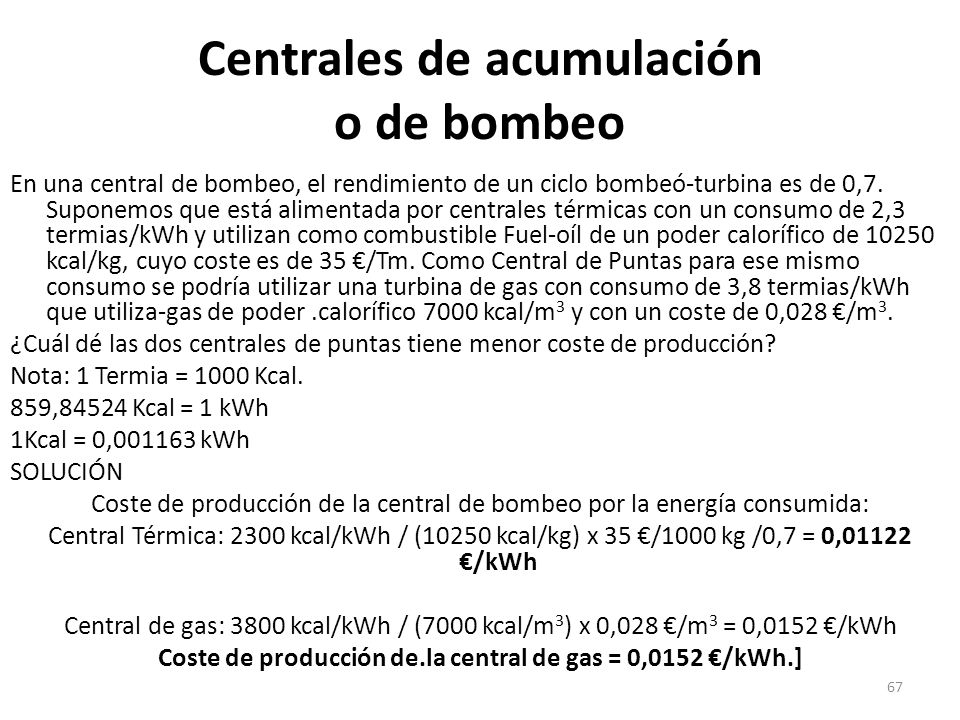 Centrales de acumulación o de bombeo

En una central de bombeo, el rendimiento de un ciclo bombeó-turbina es de 0,7. Suponemos que está alimentada por centrales térmicas con un consumo de 2,3 termias/kWh y utilizan como combustible Fuel-oíl de un poder calorífico de 10250 kcal/kg, cuyo coste es de 35 €/Tm. Como Central de Puntas para ese mismo consumo se podría utilizar una turbina de gas con consumo de 3,8 termias/kWh que utiliza-gas de poder .calorífico 7000 kcal/m$^3$ y con un coste de 0,028 €/m$^3$.

¿Cuál dé las dos centrales de puntas tiene menor coste de producción?

Nota: 1 Termia = 1000 Kcal.

859,84524 Kcal = 1 kWh

1Kcal = 0,001163 kWh

SOLUCIÓN

Coste de producción de la central de bombeo por la energía consumida:

Central Térmica: 2300 kcal/kWh / (10250 kcal/kg) x 35 €/1000 kg /0,7 = 0,01122 €/kWh

Central de gas: 3800 kcal/kWh / (7000 kcal/m$^3$) x 0,028 €/m$^3$ = 0,0152 €/kWh

Coste de producción de.la central de gas = 0,0152 €/kWh.]

67